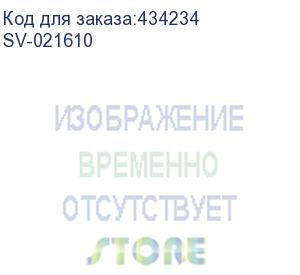 Код для заказа:434234
SV-021610

ИЗОБРАЖЕНИЕ
ВРЕМЕННО
ОТСУТСТВУЕТ
STORE